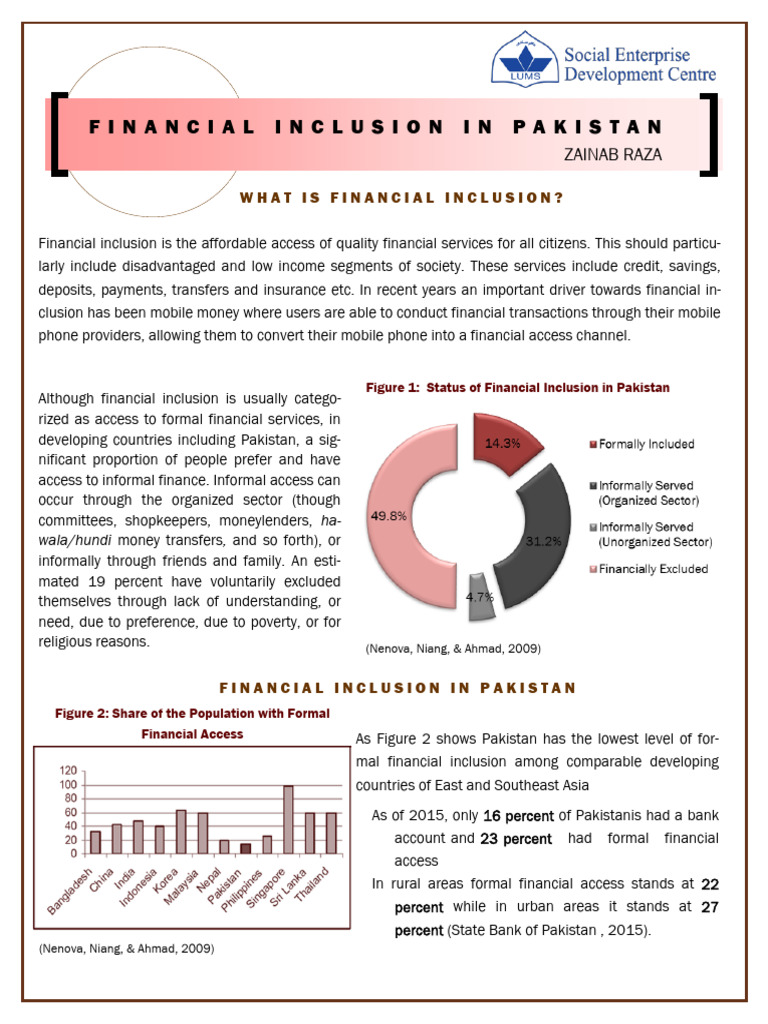 LUMS
Social Enterprise Development Centre

FINANCIAL INCLUSION IN PAKISTAN
ZAINAB RAZA

WHAT IS FINANCIAL INCLUSION?

Financial inclusion is the affordable access of quality financial services for all citizens. This should particularly include disadvantaged and low income segments of society. These services include credit, savings, deposits, payments, transfers and insurance etc. In recent years an important driver towards financial inclusion has been mobile money where users are able to conduct financial transactions through their mobile phone providers, allowing them to convert their mobile phone into a financial access channel.

Although financial inclusion is usually categorized as access to formal financial services, in developing countries including Pakistan, a significant proportion of people prefer and have access to informal finance. Informal access can occur through the organized sector (though committees, shopkeepers, moneylenders, hawala/hundi money transfers, and so forth), or informally through friends and family. An estimated 19 percent have voluntarily excluded themselves through lack of understanding, or need, due to preference, due to poverty, or for religious reasons.

Figure 1: Status of Financial Inclusion in Pakistan

14.3%
31.2%
4.7%
49.8%

Formally Included
Informally Served (Organized Sector)
Informally Served (Unorganized Sector)
Financially Excluded

(Nenova, Niang, & Ahmad, 2009)

FINANCIAL INCLUSION IN PAKISTAN

Figure 2: Share of the Population with Formal Financial Access

120
100
80
60
40
20
0

Bangladesh China India Indonesia Korea Malaysia Nepal Pakistan Philippines Singapore Sri Lanka Thailand

(Nenova, Niang, & Ahmad, 2009)

As Figure 2 shows Pakistan has the lowest level of formal financial inclusion among comparable developing countries of East and Southeast Asia

As of 2015, only 16 percent of Pakistanis had a bank account and 23 percent had formal financial access

In rural areas formal financial access stands at 22 percent while in urban areas it stands at 27 percent (State Bank of Pakistan , 2015).